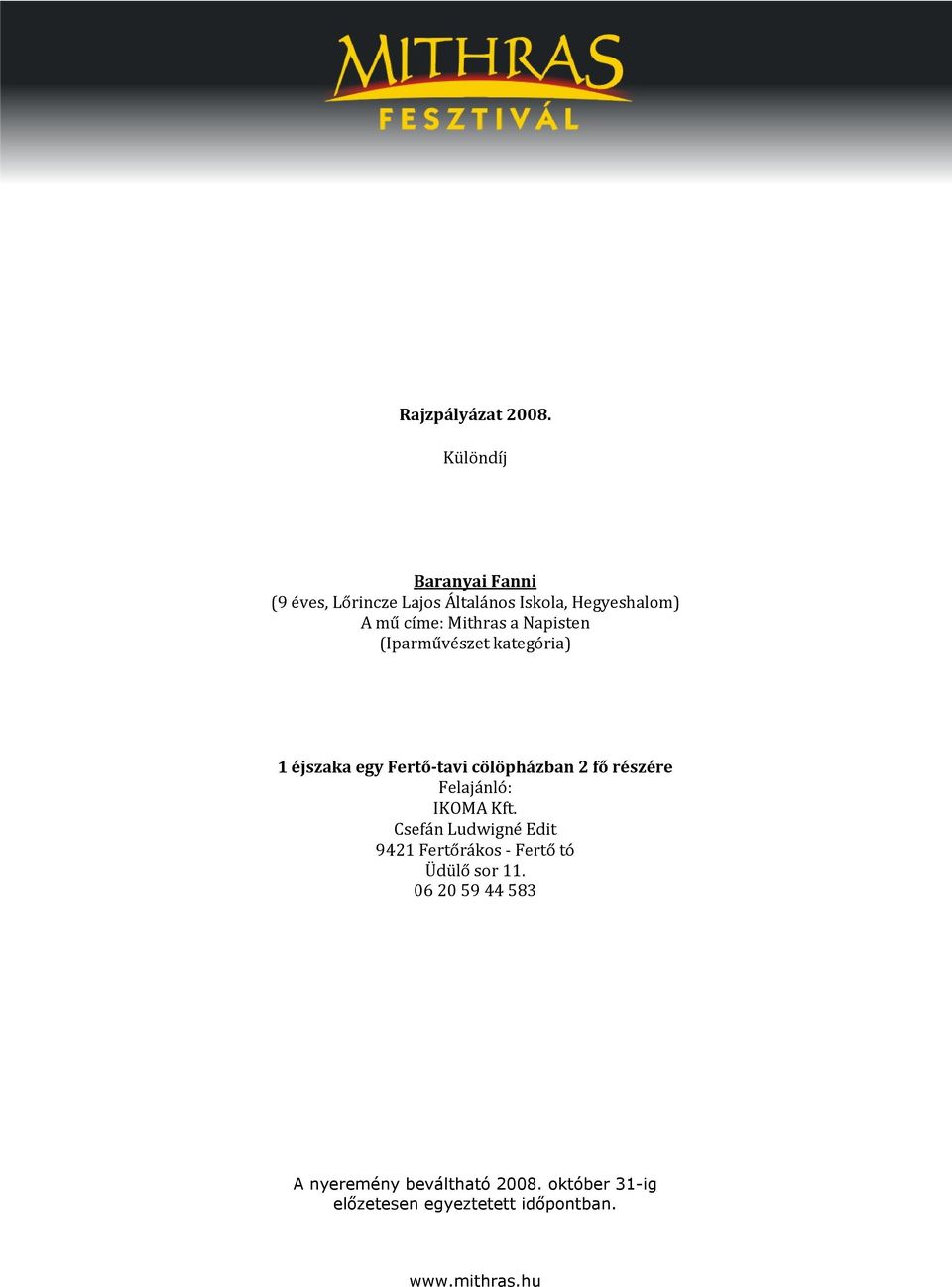 MITHRAS
FESZTIVÁL

Rajzpályázat 2008.

Különdíj

Baranyai Fanni
(9 éves, Lőrincze Lajos Általános Iskola, Hegyeshalom)
A mű címe: Mithras a Napisten
(Iparművészet kategória)

1 éjszaka egy Fertő-tavi cölöpházban 2 fő részére
Felajánló:
IKOMA Kft.
Csefán Ludwigné Edit
9421 Fertőrákos - Fertő tó
Üdülő sor 11.
06 20 59 44 583

A nyeremény beváltható 2008. október 31-ig előzetesen egyeztetett időpontban.

www.mithras.hu